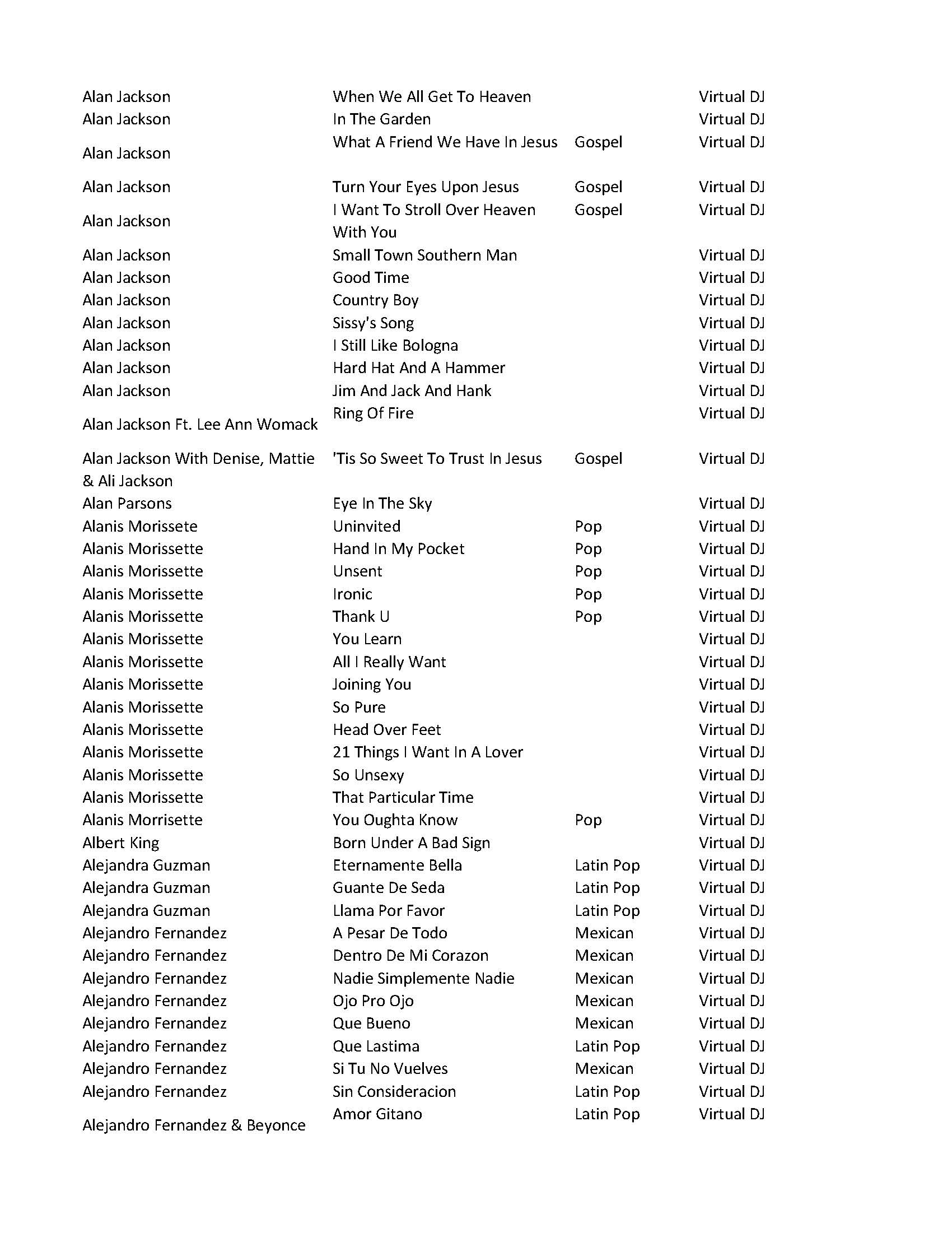 | | | | |
|---|---|---|---|
| Alan Jackson | When We All Get To Heaven | | Virtual DJ |
| Alan Jackson | In The Garden | | Virtual DJ |
| Alan Jackson | What A Friend We Have In Jesus | Gospel | Virtual DJ |
| Alan Jackson | Turn Your Eyes Upon Jesus | Gospel | Virtual DJ |
| Alan Jackson | I Want To Stroll Over Heaven With You | Gospel | Virtual DJ |
| Alan Jackson | Small Town Southern Man | | Virtual DJ |
| Alan Jackson | Good Time | | Virtual DJ |
| Alan Jackson | Country Boy | | Virtual DJ |
| Alan Jackson | Sissy's Song | | Virtual DJ |
| Alan Jackson | I Still Like Bologna | | Virtual DJ |
| Alan Jackson | Hard Hat And A Hammer | | Virtual DJ |
| Alan Jackson | Jim And Jack And Hank | | Virtual DJ |
| Alan Jackson Ft. Lee Ann Womack | Ring Of Fire | | Virtual DJ |
| Alan Jackson With Denise, Mattie & Ali Jackson | 'Tis So Sweet To Trust In Jesus | Gospel | Virtual DJ |
| Alan Parsons | Eye In The Sky | | Virtual DJ |
| Alanis Morissete | Uninvited | Pop | Virtual DJ |
| Alanis Morissette | Hand In My Pocket | Pop | Virtual DJ |
| Alanis Morissette | Unsent | Pop | Virtual DJ |
| Alanis Morissette | Ironic | Pop | Virtual DJ |
| Alanis Morissette | Thank U | Pop | Virtual DJ |
| Alanis Morissette | You Learn | | Virtual DJ |
| Alanis Morissette | All I Really Want | | Virtual DJ |
| Alanis Morissette | Joining You | | Virtual DJ |
| Alanis Morissette | So Pure | | Virtual DJ |
| Alanis Morissette | Head Over Feet | | Virtual DJ |
| Alanis Morissette | 21 Things I Want In A Lover | | Virtual DJ |
| Alanis Morissette | So Unsexy | | Virtual DJ |
| Alanis Morissette | That Particular Time | | Virtual DJ |
| Alanis Morrisette | You Oughta Know | Pop | Virtual DJ |
| Albert King | Born Under A Bad Sign | | Virtual DJ |
| Alejandra Guzman | Eternamente Bella | Latin Pop | Virtual DJ |
| Alejandra Guzman | Guante De Seda | Latin Pop | Virtual DJ |
| Alejandra Guzman | Llama Por Favor | Latin Pop | Virtual DJ |
| Alejandro Fernandez | A Pesar De Todo | Mexican | Virtual DJ |
| Alejandro Fernandez | Dentro De Mi Corazon | Mexican | Virtual DJ |
| Alejandro Fernandez | Nadie Simplemente Nadie | Mexican | Virtual DJ |
| Alejandro Fernandez | Ojo Pro Ojo | Mexican | Virtual DJ |
| Alejandro Fernandez | Que Bueno | Mexican | Virtual DJ |
| Alejandro Fernandez | Que Lastima | Latin Pop | Virtual DJ |
| Alejandro Fernandez | Si Tu No Vuelves | Mexican | Virtual DJ |
| Alejandro Fernandez | Sin Consideracion | Latin Pop | Virtual DJ |
| Alejandro Fernandez & Beyonce | Amor Gitano | Latin Pop | Virtual DJ |